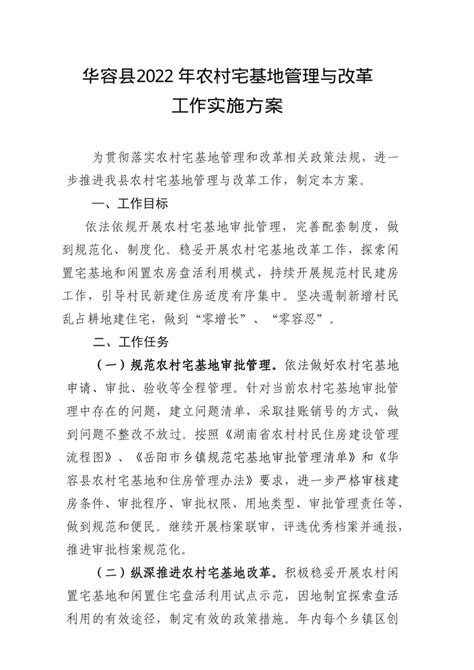 华容县2022年农村宅基地管理与改革工作实施方案

为贯彻落实农村宅基地管理和改革相关政策法规，进一步推进我县农村宅基地管理与改革工作，制定本方案。

一、工作目标

依法依规开展农村宅基地审批管理，完善配套制度，做到规范化、制度化。稳妥开展农村宅基地改革工作，探索闲置宅基地和闲置农房盘活利用模式，持续开展规范村民建房工作，引导村民新建住房适度有序集中。坚决遏制新增村民乱占耕地建住宅，做到“零增长”、“零容忍”。

二、工作任务

（一）规范农村宅基地审批管理。依法做好农村宅基地申请、审批、验收等全程管理。针对当前农村宅基地审批管理中存在的问题，建立问题清单，采取挂账销号的方式，做到问题不整改不放过。按照《湖南省农村村民住房建设管理流程图》、《岳阳市乡镇规范宅基地审批管理清单》和《华容县农村宅基地和住房管理办法》要求，进一步严格审核建房条件、审批程序、审批权限、用地类型、审批管理责任等，做到规范和便民。继续开展档案联审，评选优秀档案并通报，推进审批档案规范化。

（二）纵深推进农村宅基地改革。积极稳妥开展农村闲置宅基地和闲置住宅盘活利用试点示范，因地制宜探索盘活利用的有效途径，制定有效的政策措施。年内每个乡镇区创